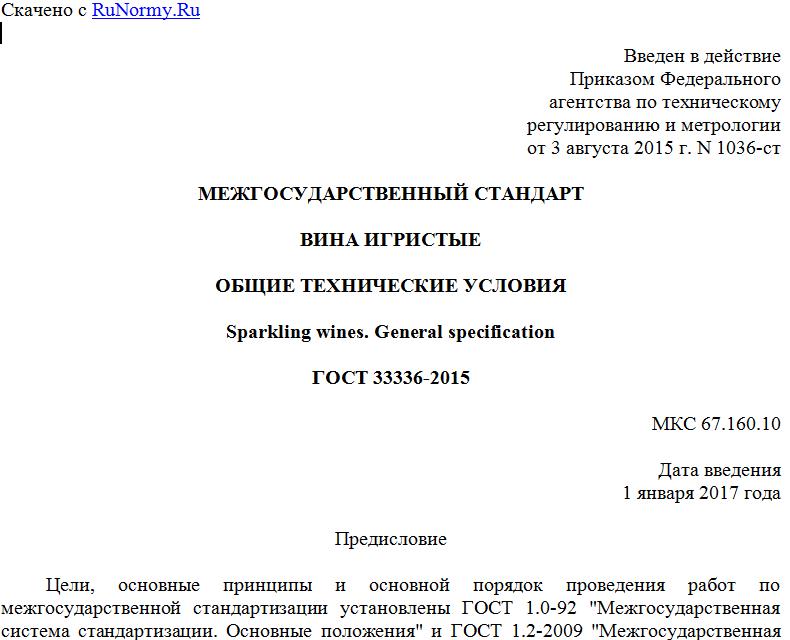 Скачено с RuNormy.Ru

Введен в действие
Приказом Федерального
агентства по техническому
регулированию и метрологии
от 3 августа 2015 г. N 1036-ст

МЕЖГОСУДАРСТВЕННЫЙ СТАНДАРТ

ВИНА ИГРИСТЫЕ

ОБЩИЕ ТЕХНИЧЕСКИЕ УСЛОВИЯ

Sparkling wines. General specification

ГОСТ 33336-2015

МКС 67.160.10

Дата введения
1 января 2017 года

Предисловие

Цели, основные принципы и основной порядок проведения работ по межгосударственной стандартизации установлены ГОСТ 1.0-92 "Межгосударственная система стандартизации. Основные положения" и ГОСТ 1.2-2009 "Межгосударственная